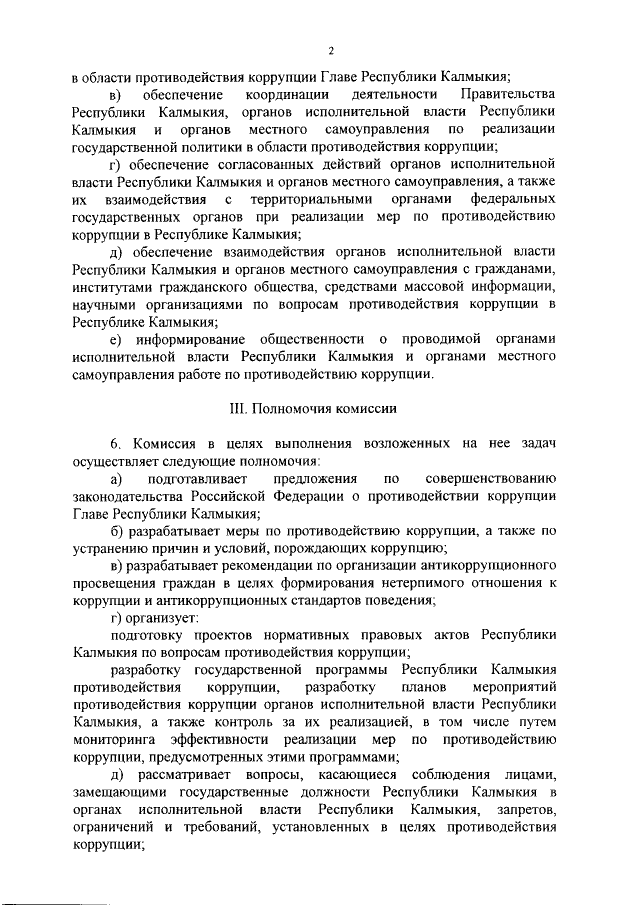 2

в области противодействия коррупции Главе Республики Калмыкия;

в) обеспечение координации деятельности Правительства Республики Калмыкия, органов исполнительной власти Республики Калмыкия и органов местного самоуправления по реализации государственной политики в области противодействия коррупции;

г) обеспечение согласованных действий органов исполнительной власти Республики Калмыкия и органов местного самоуправления, а также их взаимодействия с территориальными органами федеральных государственных органов при реализации мер по противодействию коррупции в Республике Калмыкия;

д) обеспечение взаимодействия органов исполнительной власти Республики Калмыкия и органов местного самоуправления с гражданами, институтами гражданского общества, средствами массовой информации, научными организациями по вопросам противодействия коррупции в Республике Калмыкия;

е) информирование общественности о проводимой органами исполнительной власти Республики Калмыкия и органами местного самоуправления работе по противодействию коррупции.

III. Полномочия комиссии

6. Комиссия в целях выполнения возложенных на нее задач осуществляет следующие полномочия:

а) подготавливает предложения по совершенствованию законодательства Российской Федерации о противодействии коррупции Главе Республики Калмыкия;

б) разрабатывает меры по противодействию коррупции, а также по устранению причин и условий, порождающих коррупцию;

в) разрабатывает рекомендации по организации антикоррупционного просвещения граждан в целях формирования нетерпимого отношения к коррупции и антикоррупционных стандартов поведения;

г) организует:

подготовку проектов нормативных правовых актов Республики Калмыкия по вопросам противодействия коррупции;

разработку государственной программы Республики Калмыкия противодействия коррупции, разработку планов мероприятий противодействия коррупции органов исполнительной власти Республики Калмыкия, а также контроль за их реализацией, в том числе путем мониторинга эффективности реализации мер по противодействию коррупции, предусмотренных этими программами;

д) рассматривает вопросы, касающиеся соблюдения лицами, замещающими государственные должности Республики Калмыкия в органах исполнительной власти Республики Калмыкия, запретов, ограничений и требований, установленных в целях противодействия коррупции;